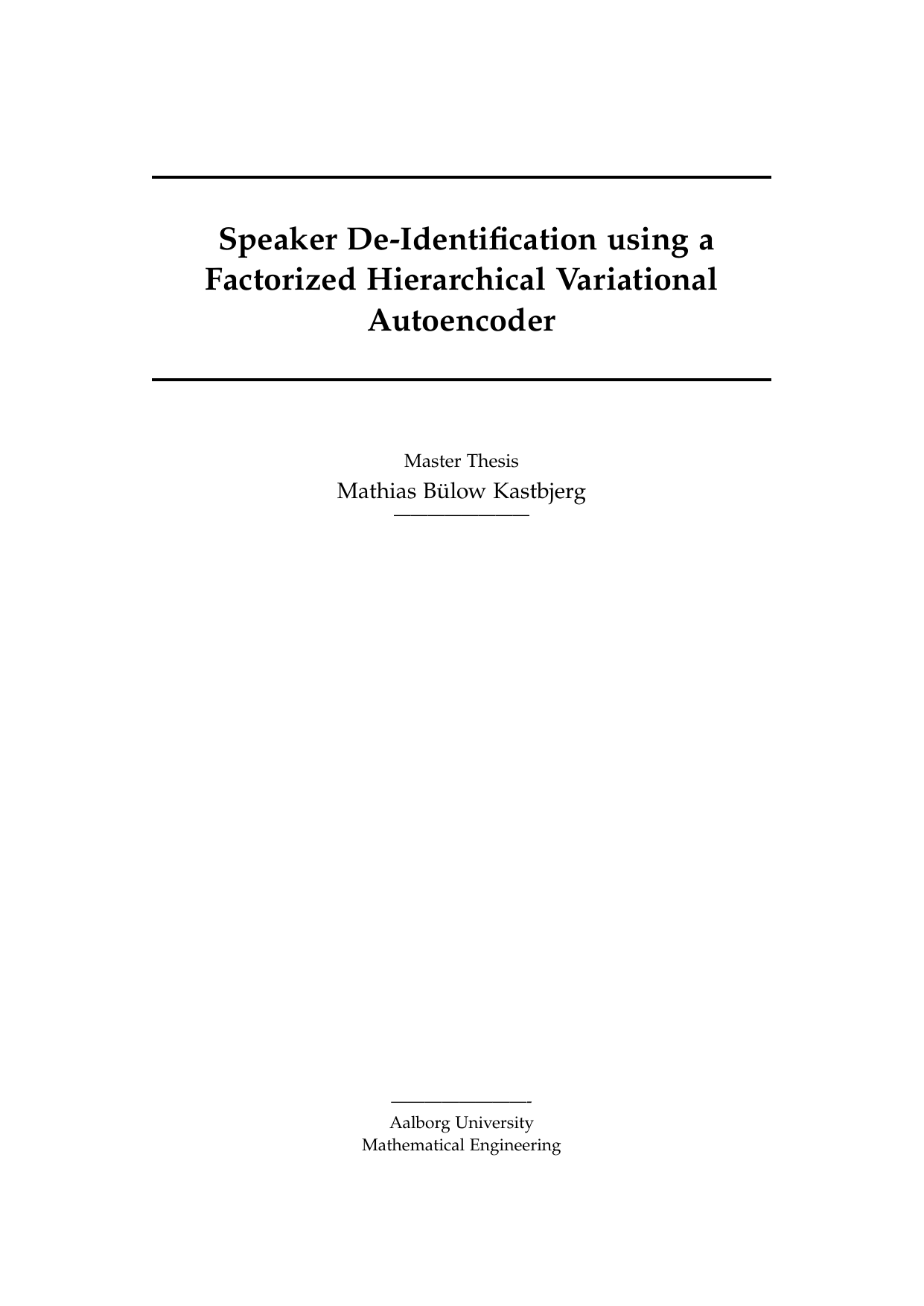 Speaker De-Identification using a Factorized Hierarchical Variational Autoencoder

Master Thesis

Mathias Bülow Kastbjerg

Aalborg University
Mathematical Engineering